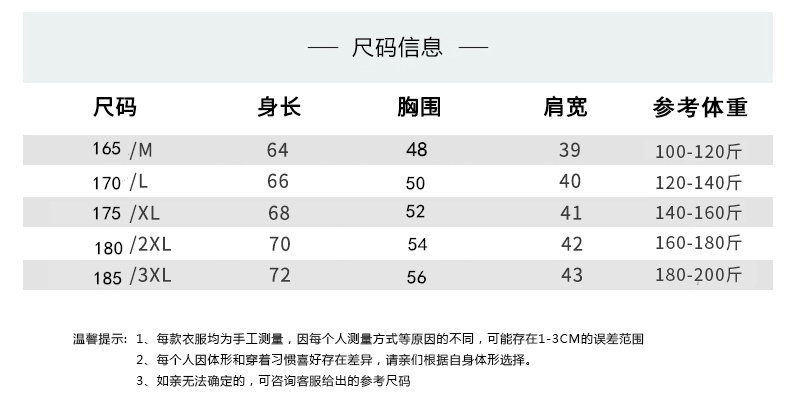 — 尺码信息 —

| 尺码 | 身长 | 胸围 | 肩宽 | 参考体重 |
|---|---|---|---|---|
| 165 /M | 64 | 48 | 39 | 100-120斤 |
| 170 /L | 66 | 50 | 40 | 120-140斤 |
| 175 /XL | 68 | 52 | 41 | 140-160斤 |
| 180 /2XL | 70 | 54 | 42 | 160-180斤 |
| 185 /3XL | 72 | 56 | 43 | 180-200斤 |

温馨提示：1、每款衣服均为手工测量，因每个人测量方式等原因的不同，可能存在1-3CM的误差范围

2、每个人因体形和穿着习惯喜好存在差异，请亲们根据自身体形选择。

3、如亲无法确定的，可咨询客服给出的参考尺码